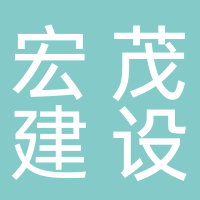 宏茂
建设